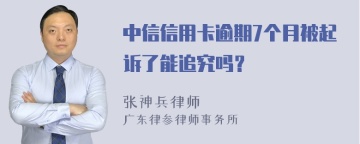 中信信用卡逾期7个月被起诉了能追究吗？

张神兵律师
广东律参律师事务所